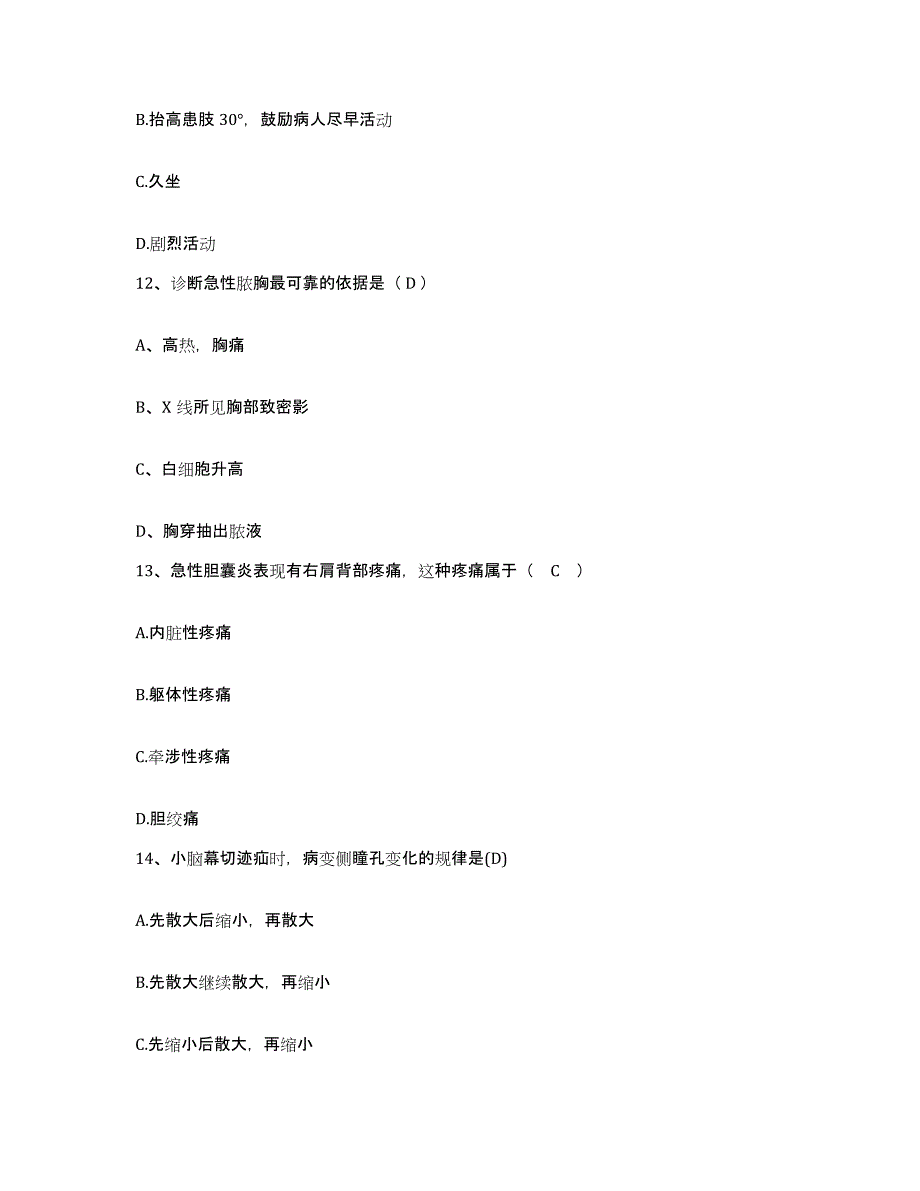 B.抬高患肢 30°，鼓励病人尽早活动

C.久坐

D.剧烈活动

12、诊断急性脓胸最可靠的依据是（ D ）

A、高热，胸痛

B、X 线所见胸部致密影

C、白细胞升高

D、胸穿抽出脓液

13、急性胆囊炎表现有右肩背部疼痛，这种疼痛属于（　C　）

A.内脏性疼痛

B.躯体性疼痛

C.牵涉性疼痛

D.胆绞痛

14、小脑幕切迹疝时，病变侧瞳孔变化的规律是(D)

A.先散大后缩小，再散大

B.先散大继续散大，再缩小

C.先缩小后散大，再缩小